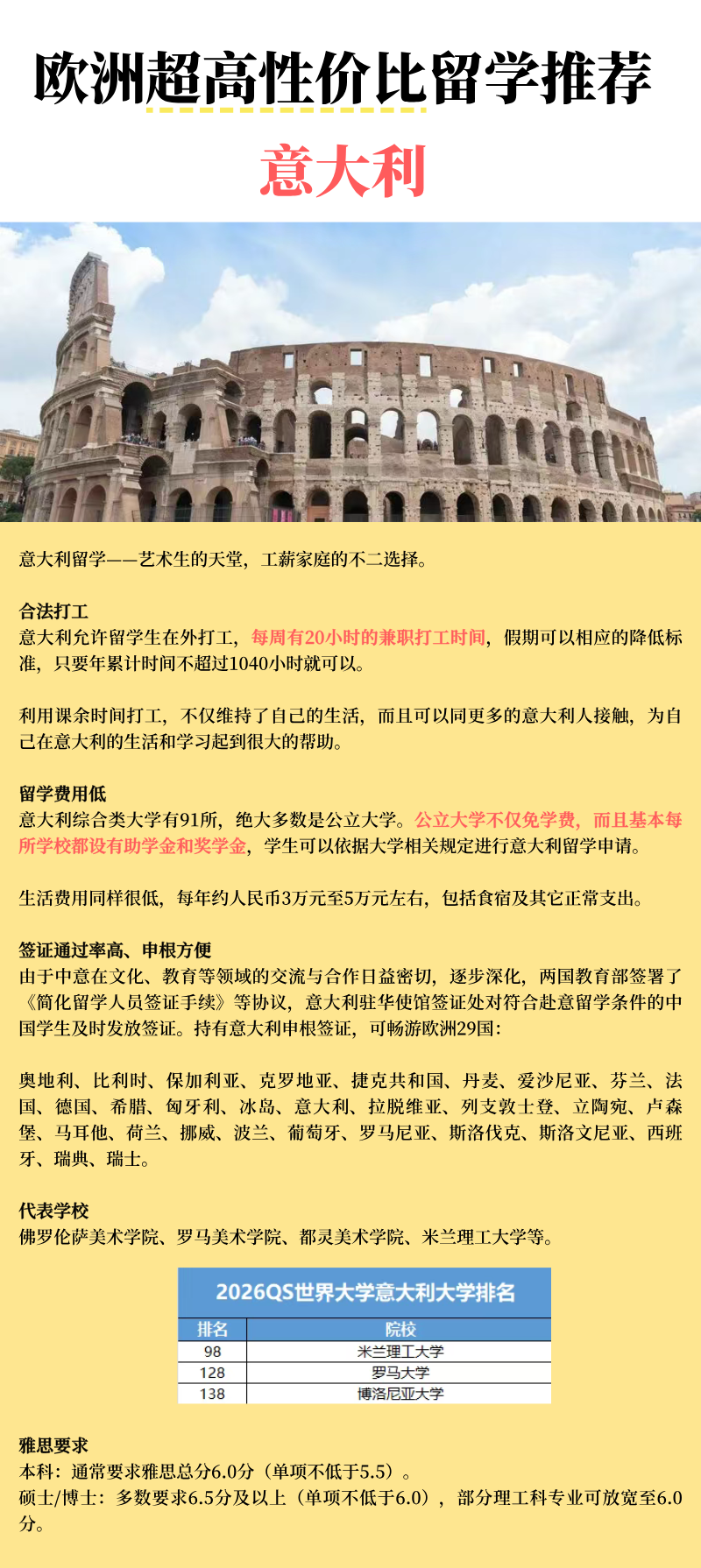 欧洲超高性价比留学推荐

意大利

意大利留学——艺术生的天堂，工薪家庭的不二选择。

合法打工
意大利允许留学生在外打工，每周有20小时的兼职打工时间，假期可以相应的降低标准，只要年累计时间不超过1040小时就可以。

利用课余时间打工，不仅维持了自己的生活，而且可以同更多的意大利人接触，为自己在意大利的生活和学习起到很大的帮助。

留学费用低
意大利综合类大学有91所，绝大多数是公立大学。公立大学不仅免学费，而且基本每所学校都设有助学金和奖学金，学生可以依据大学相关规定进行意大利留学申请。

生活费用同样很低，每年约人民币3万元至5万元左右，包括食宿及其它正常支出。

签证通过率高、申根方便
由于中意在文化、教育等领域的交流与合作日益密切，逐步深化，两国教育部签署了《简化留学人员签证手续》等协议，意大利驻华使馆签证处对符合赴意留学条件的中国学生及时发放签证。持有意大利申根签证，可畅游欧洲29国：

奥地利、比利时、保加利亚、克罗地亚、捷克共和国、丹麦、爱沙尼亚、芬兰、法国、德国、希腊、匈牙利、冰岛、意大利、拉脱维亚、列支敦士登、立陶宛、卢森堡、马耳他、荷兰、挪威、波兰、葡萄牙、罗马尼亚、斯洛伐克、斯洛文尼亚、西班牙、瑞典、瑞士。

代表学校
佛罗伦萨美术学院、罗马美术学院、都灵美术学院、米兰理工大学等。

2026QS世界大学意大利大学排名

| 排名 | 院校 |
|---|---|
| 98 | 米兰理工大学 |
| 128 | 罗马大学 |
| 138 | 博洛尼亚大学 |

雅思要求
本科：通常要求雅思总分6.0分（单项不低于5.5）。
硕士/博士：多数要求6.5分及以上（单项不低于6.0），部分理工科专业可放宽至6.0分。